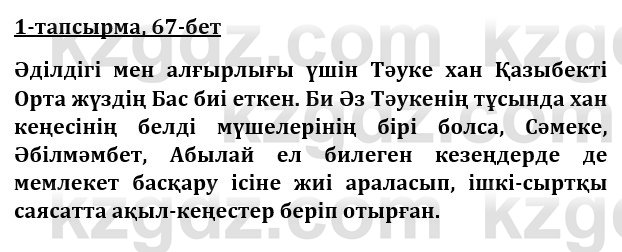 1-тапсырма, 67-бет

Әділдігі мен алғырлығы үшін Тәуке хан Қазыбекті Орта жүздің Бас биі еткен. Би Әз Тәукенің тұсында хан кеңесінің белді мүшелерінің бірі болса, Сәмеке, Әбілмәмбет, Абылай ел билеген кезеңдерде де мемлекет басқару ісіне жиі араласып, ішкі-сыртқы саясатта ақыл-кеңестер беріп отырған.

kzgdz.com kzgdz.com kzgdz.com kzgdz.com